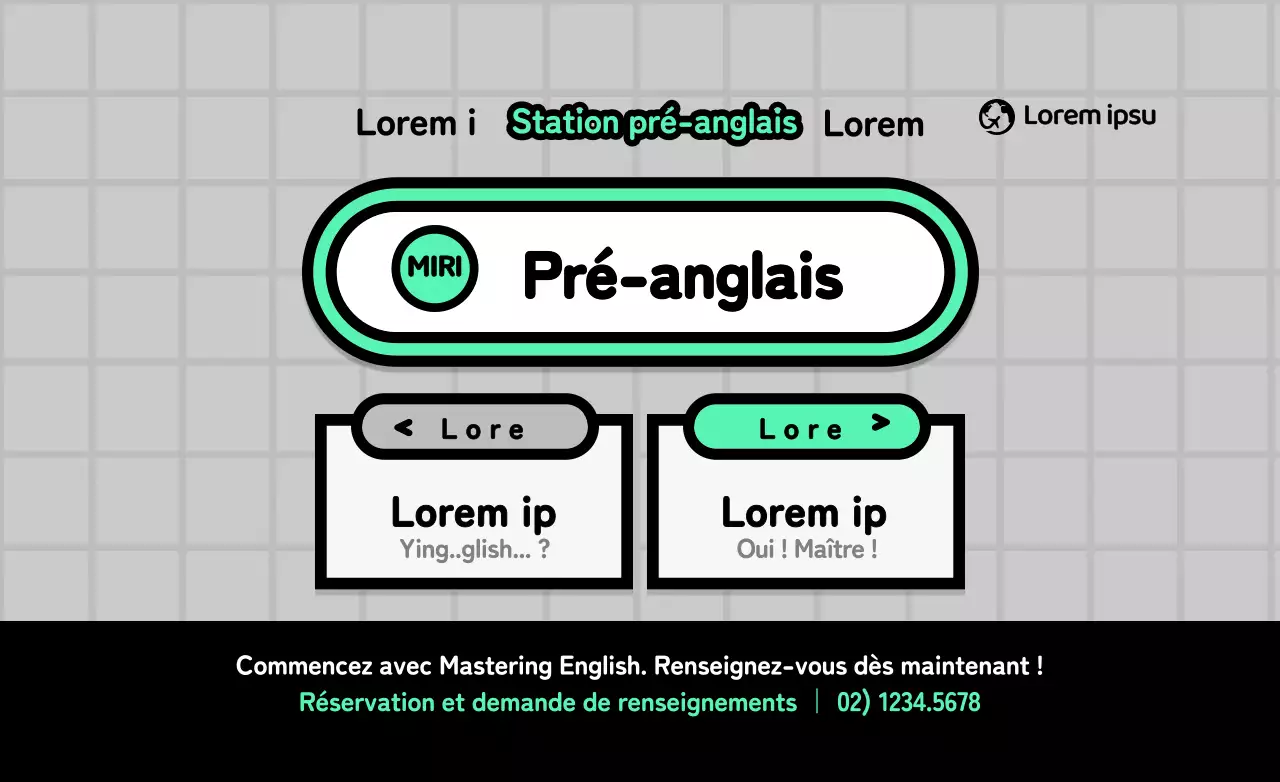 Lorem i Station pré-anglais Lorem Lorem ipsu

MIRI Pré-anglais

< Lore

Lorem ip
Ying..glish... ?

Lore >

Lorem ip
Oui ! Maître !

Commencez avec Mastering English. Renseignez-vous dès maintenant !
Réservation et demande de renseignements | 02) 1234.5678